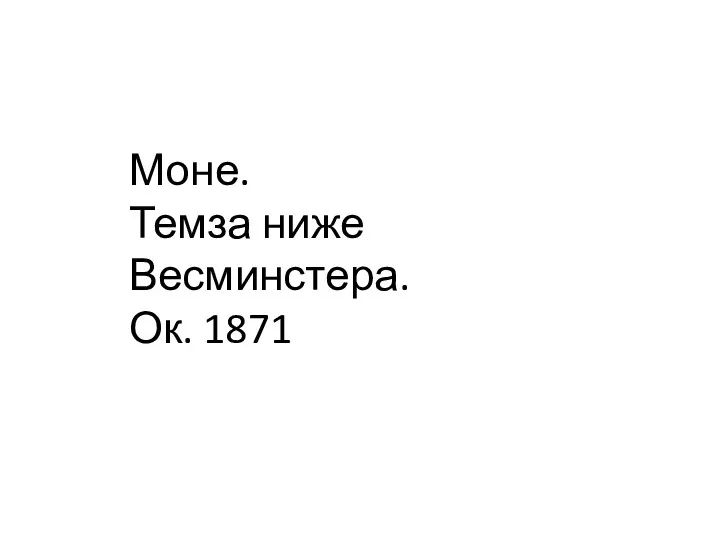 Моне.
Темза ниже Весминстера.
Ок. 1871